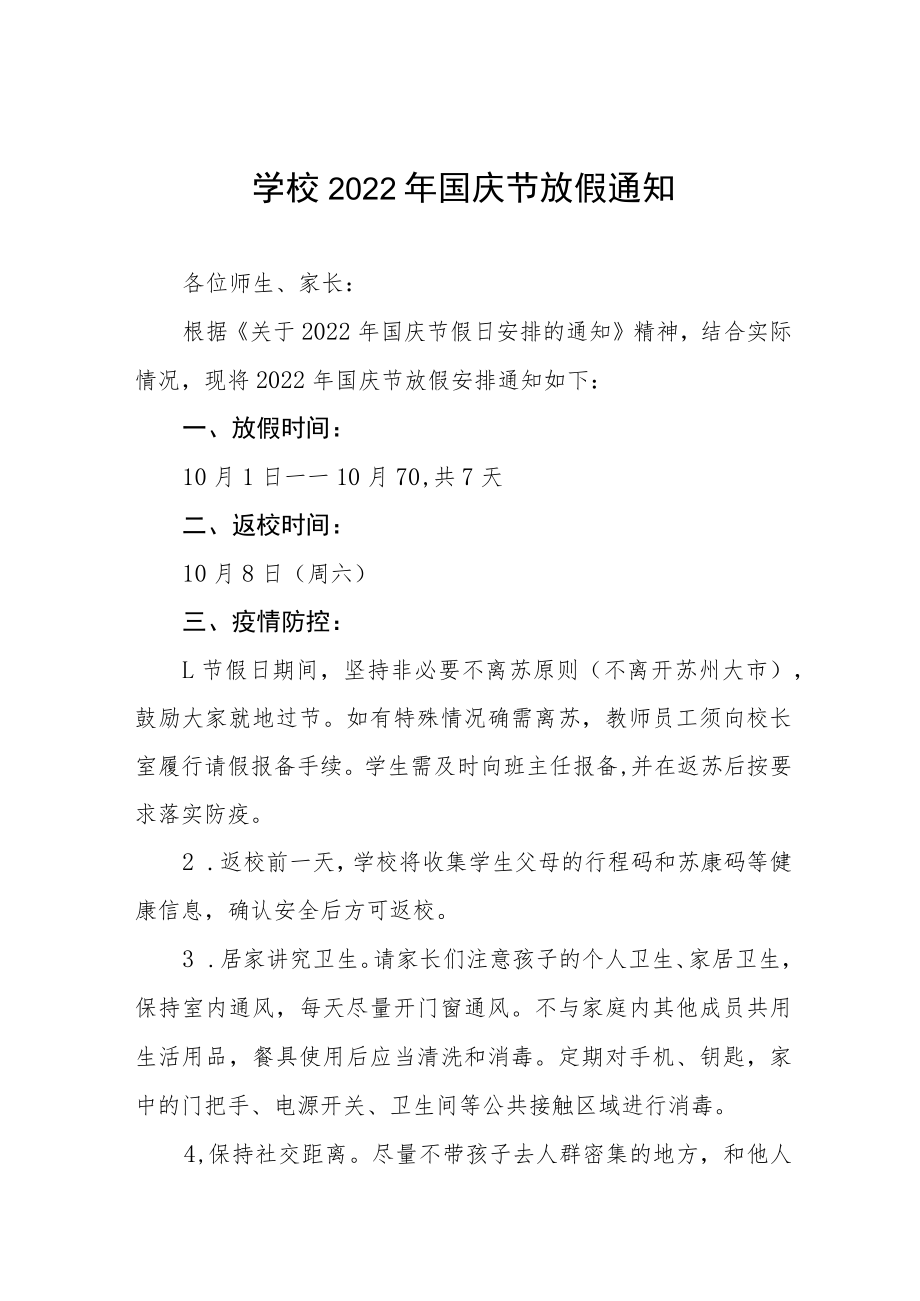 学校2022年国庆节放假通知

各位师生、家长：

根据《关于2022年国庆节假日安排的通知》精神，结合实际情况，现将2022年国庆节放假安排通知如下：

一、放假时间：

10月1日一一10月70,共7天

二、返校时间：

10月8日（周六）

三、疫情防控：

L节假日期间，坚持非必要不离苏原则（不离开苏州大市），鼓励大家就地过节。如有特殊情况确需离苏，教师员工须向校长室履行请假报备手续。学生需及时向班主任报备,并在返苏后按要求落实防疫。

2.返校前一天，学校将收集学生父母的行程码和苏康码等健康信息，确认安全后方可返校。

3.居家讲究卫生。请家长们注意孩子的个人卫生、家居卫生，保持室内通风，每天尽量开门窗通风。不与家庭内其他成员共用生活用品，餐具使用后应当清洗和消毒。定期对手机、钥匙，家中的门把手、电源开关、卫生间等公共接触区域进行消毒。

4,保持社交距离。尽量不带孩子去人群密集的地方，和他人